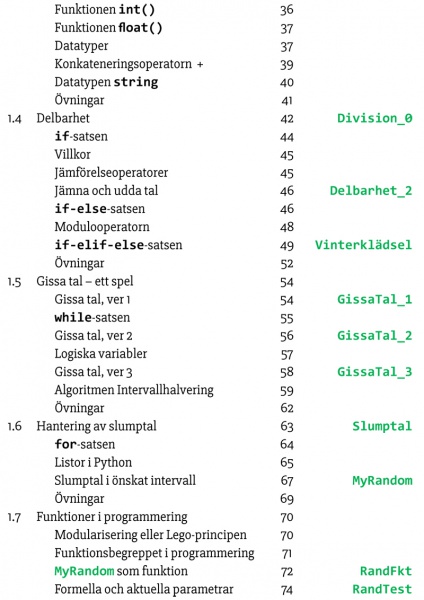 | | | | |
|---|---|---|---|
| | Funktionen int() | 36 | |
| | Funktionen float() | 37 | |
| | Datatyper | 37 | |
| | Konkateneringsoperatorn + | 39 | |
| | Datatypen string | 40 | |
| | Övningar | 41 | |
| 1.4 | Delbarhet | 42 | Division_0 |
| | if-satsen | 44 | |
| | Villkor | 45 | |
| | Jämförelseoperatorer | 45 | |
| | Jämna och udda tal | 46 | Delbarhet_2 |
| | if-else-satsen | 46 | |
| | Modulooperatorn | 48 | |
| | if-elif-else-satsen | 49 | Vinterklädsel |
| | Övningar | 52 | |
| 1.5 | Gissa tal – ett spel | 54 | |
| | Gissa tal, ver 1 | 54 | GissaTal_1 |
| | while-satsen | 55 | |
| | Gissa tal, ver 2 | 56 | GissaTal_2 |
| | Logiska variabler | 57 | |
| | Gissa tal, ver 3 | 58 | GissaTal_3 |
| | Algoritmen Intervallhalvering | 59 | |
| | Övningar | 62 | |
| 1.6 | Hantering av slumptal | 63 | Slumptal |
| | for-satsen | 64 | |
| | Listor i Python | 65 | |
| | Slumptal i önskat intervall | 67 | MyRandom |
| | Övningar | 69 | |
| 1.7 | Funktioner i programmering | 70 | |
| | Modularisering eller Lego-principen | 70 | |
| | Funktionsbegreppet i programmering | 71 | |
| | MyRandom som funktion | 72 | RandFkt |
| | Formella och aktuella parametrar | 74 | RandTest |